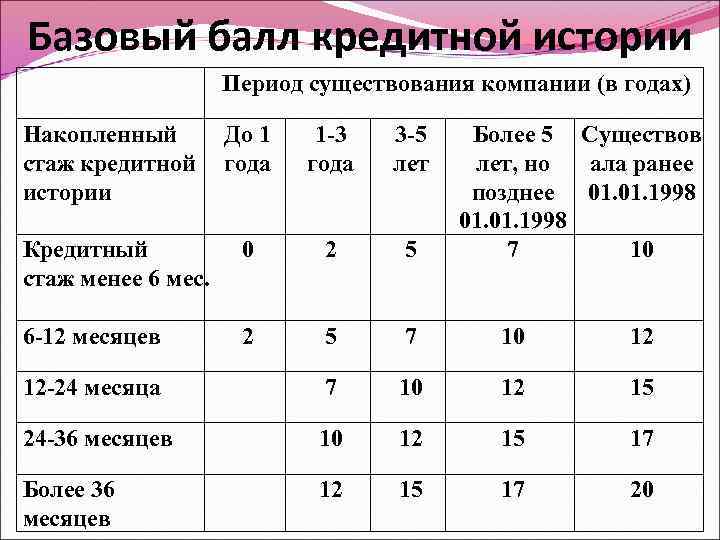 Базовый балл кредитной истории

| | Период существования компании (в годах) | | | | |
|---|---|---|---|---|---|
| Накопленный стаж кредитной истории | До 1 года | 1-3 года | 3-5 лет | Более 5 лет, но позднее 01.01.1998 | Существовала ранее 01.01.1998 |
| Кредитный стаж менее 6 мес. | 0 | 2 | 5 | 7 | 10 |
| 6-12 месяцев | 2 | 5 | 7 | 10 | 12 |
| 12-24 месяца | | 7 | 10 | 12 | 15 |
| 24-36 месяцев | | 10 | 12 | 15 | 17 |
| Более 36 месяцев | | 12 | 15 | 17 | 20 |